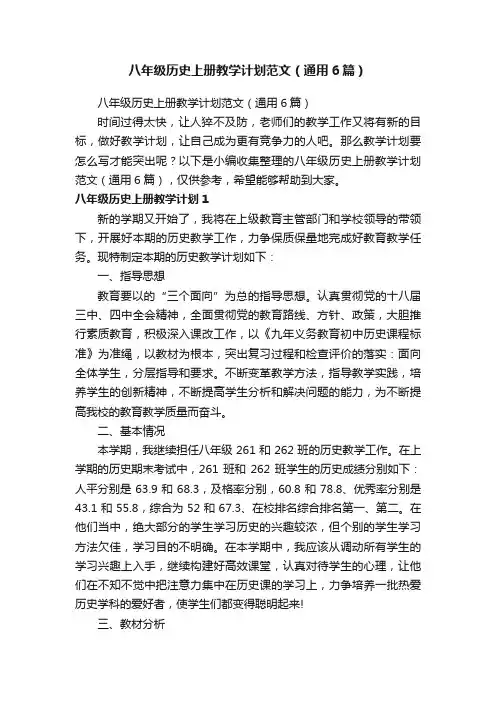 八年级历史上册教学计划范文（通用6篇）

八年级历史上册教学计划范文（通用6篇）

时间过得太快，让人猝不及防，老师们的教学工作又将有新的目标，做好教学计划，让自己成为更有竞争力的人吧。那么教学计划要怎么写才能突出呢？以下是小编收集整理的八年级历史上册教学计划范文（通用6篇），仅供参考，希望能够帮助到大家。

八年级历史上册教学计划1

新的学期又开始了，我将在上级教育主管部门和学校领导的带领下，开展好本期的历史教学工作，力争保质保量地完成好教育教学任务。现特制定本期的历史教学计划如下：

一、指导思想

教育要以的“三个面向”为总的指导思想。认真贯彻党的十八届三中、四中全会精神，全面贯彻党的教育路线、方针、政策，大胆推行素质教育，积极深入课改工作，以《九年义务教育初中历史课程标准》为准绳，以教材为根本，突出复习过程和检查评价的落实：面向全体学生，分层指导和要求。不断变革教学方法，指导教学实践，培养学生的创新精神，不断提高学生分析和解决问题的能力，为不断提高我校的教育教学质量而奋斗。

二、基本情况

本学期，我继续担任八年级261和262班的历史教学工作。在上学期的历史期末考试中，261班和262班学生的历史成绩分别如下：人平分别是63.9和68.3，及格率分别，60.8和78.8、优秀率分别是43.1和55.8，综合为52和67.3、在校排名综合排名第一、第二。在他们当中，绝大部分的学生学习历史的兴趣较浓，但个别的学生学习方法欠佳，学习目的不明确。在本学期中，我应该从调动所有学生的学习兴趣上入手，继续构建好高效课堂，认真对待学生的心理，让他们在不知不觉中把注意力集中在历史课的学习上，力争培养一批热爱历史学科的爱好者，使学生们都变得聪明起来!

三、教材分析